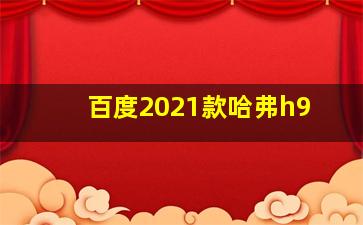 百度2021款哈弗h9